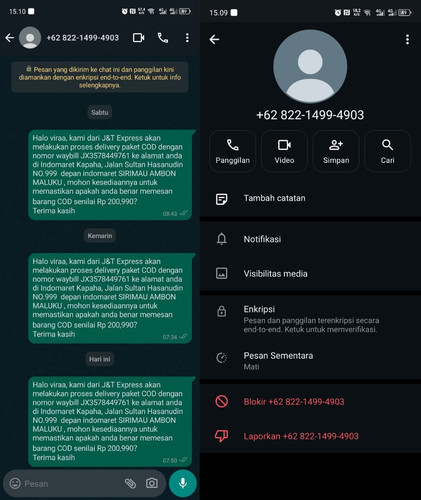 15.10

+62 822-1499-4903

Pesan yang dikirim ke chat ini dan panggilan kini diamankan dengan enkripsi end-to-end. Ketuk untuk info selengkapnya.

Sabtu

Halo viraa, kami dari J&T Express akan melakukan proses delivery paket COD dengan nomor waybill JX3578449761 ke alamat anda di Indomaret Kapaha, Jalan Sultan Hasanudin NO.999 depan indomaret SIRIMAU AMBON MALUKU , mohon kesediaannya untuk memastikan apakah anda benar memesan barang COD senilai Rp 200,990?
Terima kasih
08:43

Kemarin

Halo viraa, kami dari J&T Express akan melakukan proses delivery paket COD dengan nomor waybill JX3578449761 ke alamat anda di Indomaret Kapaha, Jalan Sultan Hasanudin NO.999 depan indomaret SIRIMAU AMBON MALUKU , mohon kesediaannya untuk memastikan apakah anda benar memesan barang COD senilai Rp 200,990?
Terima kasih
07:34

Hari ini

Halo viraa, kami dari J&T Express akan melakukan proses delivery paket COD dengan nomor waybill JX3578449761 ke alamat anda di Indomaret Kapaha, Jalan Sultan Hasanudin NO.999 depan indomaret SIRIMAU AMBON MALUKU , mohon kesediaannya untuk memastikan apakah anda benar memesan barang COD senilai Rp 200,990?
Terima kasih
07:50

Pesan

15.09

+62 822-1499-4903

Panggilan
Video
Simpan
Cari

Tambah catatan

Notifikasi

Visibilitas media

Enkripsi
Pesan dan panggilan terenkripsi secara end-to-end. Ketuk untuk memverifikasi.

Pesan Sementara
Mati

Blokir +62 822-1499-4903

Laporkan +62 822-1499-4903